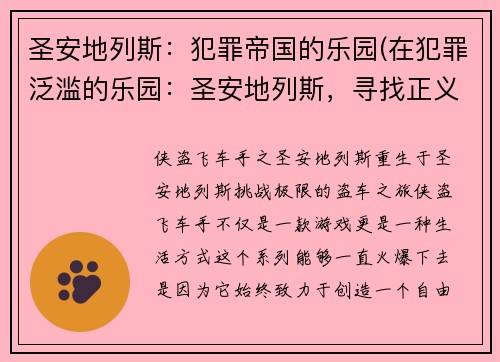 圣安地列斯：犯罪帝国的乐园(在犯罪泛滥的乐园：圣安地列斯，寻找正义

侠盗飞车手之圣安地列斯重生于圣安地列斯挑战极限的盗车之旅侠盗飞车手不仅是一款游戏更是一种生活方式这个系列能够一直火爆下去是因为它始终致力于创造一个自由